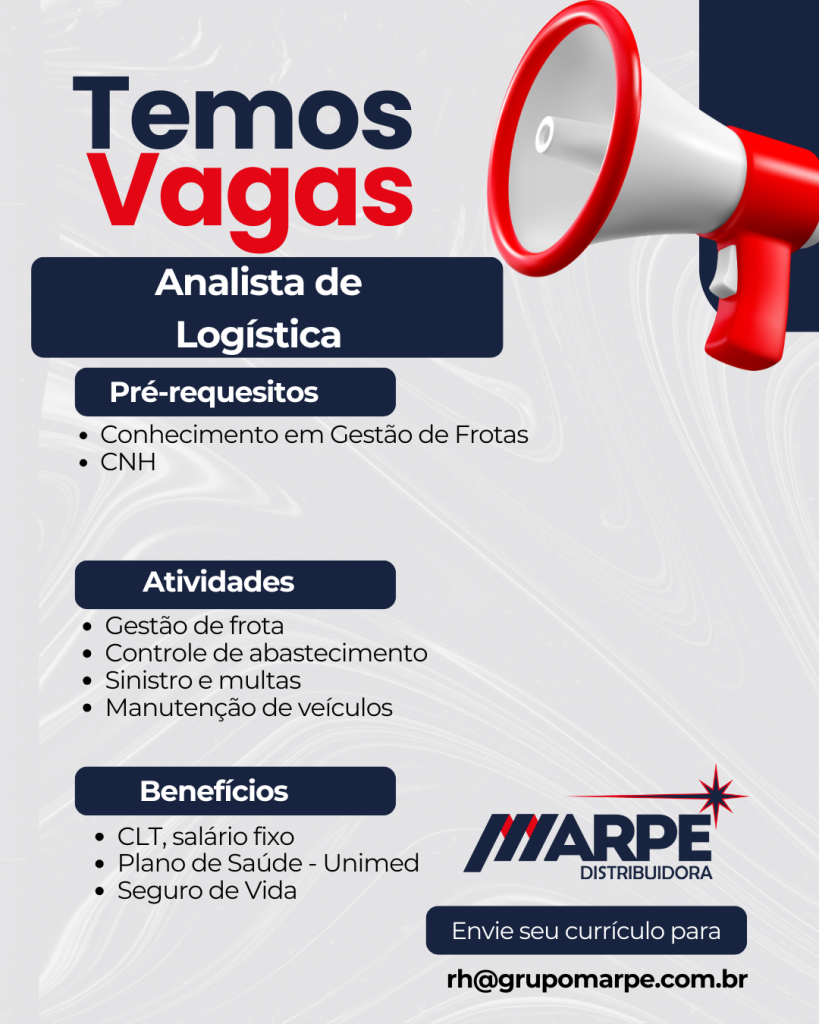 Temos
Vagas

Analista de Logística

Pré-requesitos

• Conhecimento em Gestão de Frotas
• CNH

Atividades

• Gestão de frota
• Controle de abastecimento
• Sinistro e multas
• Manutenção de veículos

Benefícios

• CLT, salário fixo
• Plano de Saúde - Unimed
• Seguro de Vida

MARPE
DISTRIBUIDORA

Envie seu currículo para

rh@grupomarpe.com.br